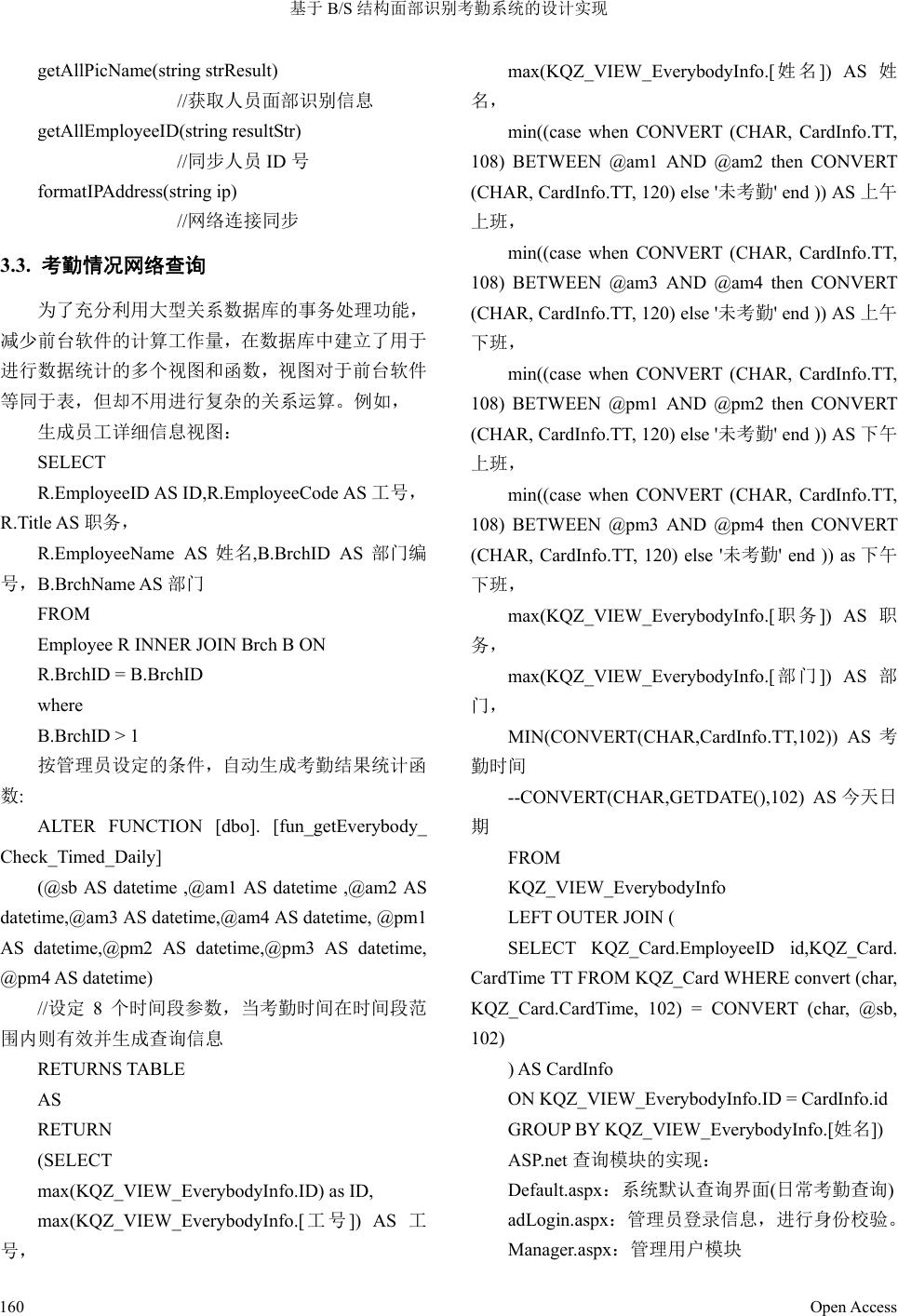 基于 B/S 结构面部识别考勤系统的设计实现

getAllPicName(string strResult)

//获取人员面部识别信息

getAllEmployeeID(string resultStr)

//同步人员 ID 号

formatIPAddress(string ip)

//网络连接同步

3.3. 考勤情况网络查询

为了充分利用大型关系数据库的事务处理功能，减少前台软件的计算工作量，在数据库中建立了用于进行数据统计的多个视图和函数，视图对于前台软件等同于表，但却不用进行复杂的关系运算。例如，

生成员工详细信息视图：

SELECT

R.EmployeeID AS ID,R.EmployeeCode AS 工号，R.Title AS 职务，

R.EmployeeName AS 姓名,B.BrchID AS 部门编号，B.BrchName AS 部门

FROM

Employee R INNER JOIN Brch B ON

R.BrchID = B.BrchID

where

B.BrchID > 1

按管理员设定的条件，自动生成考勤结果统计函数:

ALTER FUNCTION [dbo]. [fun_getEverybody_Check_Timed_Daily]

(@sb AS datetime ,@am1 AS datetime ,@am2 AS datetime,@am3 AS datetime,@am4 AS datetime, @pm1 AS datetime,@pm2 AS datetime,@pm3 AS datetime, @pm4 AS datetime)

//设定 8 个时间段参数，当考勤时间在时间段范围内则有效并生成查询信息

RETURNS TABLE

AS

RETURN

(SELECT

max(KQZ_VIEW_EverybodyInfo.ID) as ID,

max(KQZ_VIEW_EverybodyInfo.[工号]) AS 工号，

max(KQZ_VIEW_EverybodyInfo.[姓名]) AS 姓名，

min((case when CONVERT (CHAR, CardInfo.TT, 108) BETWEEN @am1 AND @am2 then CONVERT (CHAR, CardInfo.TT, 120) else '未考勤' end )) AS 上午上班，

min((case when CONVERT (CHAR, CardInfo.TT, 108) BETWEEN @am3 AND @am4 then CONVERT (CHAR, CardInfo.TT, 120) else '未考勤' end )) AS 上午下班，

min((case when CONVERT (CHAR, CardInfo.TT, 108) BETWEEN @pm1 AND @pm2 then CONVERT (CHAR, CardInfo.TT, 120) else '未考勤' end )) AS 下午上班，

min((case when CONVERT (CHAR, CardInfo.TT, 108) BETWEEN @pm3 AND @pm4 then CONVERT (CHAR, CardInfo.TT, 120) else '未考勤' end )) as 下午下班，

max(KQZ_VIEW_EverybodyInfo.[职务]) AS 职务，

max(KQZ_VIEW_EverybodyInfo.[部门]) AS 部门，

MIN(CONVERT(CHAR,CardInfo.TT,102)) AS 考勤时间

--CONVERT(CHAR,GETDATE(),102) AS 今天日期

FROM

KQZ_VIEW_EverybodyInfo

LEFT OUTER JOIN (

SELECT KQZ_Card.EmployeeID id,KQZ_Card.CardTime TT FROM KQZ_Card WHERE convert (char, KQZ_Card.CardTime, 102) = CONVERT (char, @sb, 102)

) AS CardInfo

ON KQZ_VIEW_EverybodyInfo.ID = CardInfo.id

GROUP BY KQZ_VIEW_EverybodyInfo.[姓名])

ASP.net 查询模块的实现：

Default.aspx：系统默认查询界面(日常考勤查询)

adLogin.aspx：管理员登录信息，进行身份校验。

Manager.aspx：管理用户模块

160

Open Access